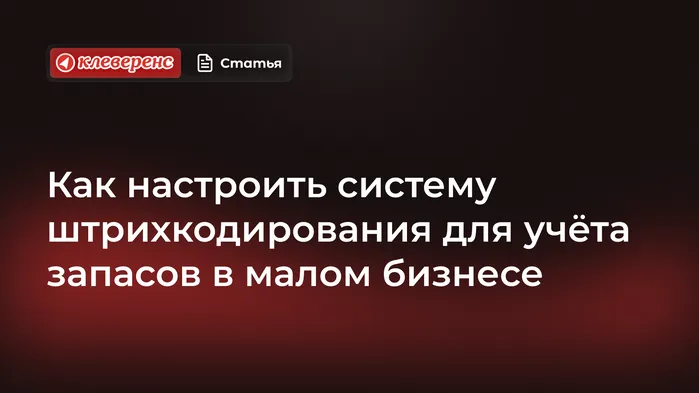 клеверенс

Статья

Как настроить систему штрихкодирования для учёта запасов в малом бизнесе